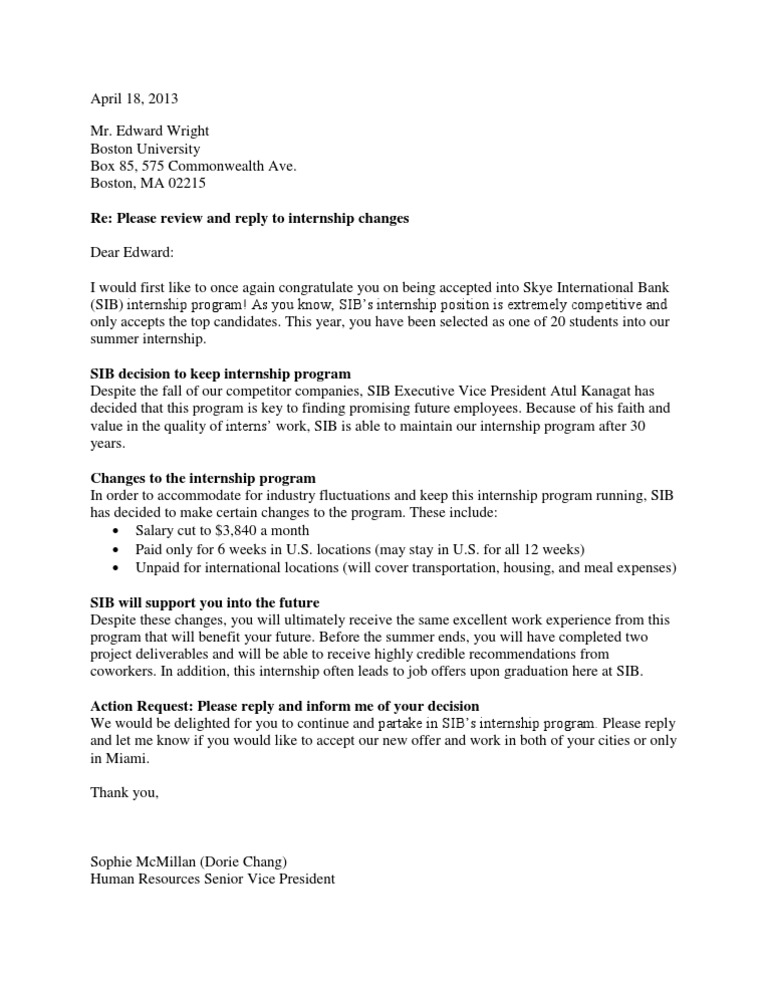 April 18, 2013

Mr. Edward Wright
Boston University
Box 85, 575 Commonwealth Ave.
Boston, MA 02215

Re: Please review and reply to internship changes

Dear Edward:

I would first like to once again congratulate you on being accepted into Skye International Bank (SIB) internship program! As you know, SIB's internship position is extremely competitive and only accepts the top candidates. This year, you have been selected as one of 20 students into our summer internship.

SIB decision to keep internship program
Despite the fall of our competitor companies, SIB Executive Vice President Atul Kanagat has decided that this program is key to finding promising future employees. Because of his faith and value in the quality of interns' work, SIB is able to maintain our internship program after 30 years.

Changes to the internship program
In order to accommodate for industry fluctuations and keep this internship program running, SIB has decided to make certain changes to the program. These include:
• Salary cut to $3,840 a month
• Paid only for 6 weeks in U.S. locations (may stay in U.S. for all 12 weeks)
• Unpaid for international locations (will cover transportation, housing, and meal expenses)

SIB will support you into the future
Despite these changes, you will ultimately receive the same excellent work experience from this program that will benefit your future. Before the summer ends, you will have completed two project deliverables and will be able to receive highly credible recommendations from coworkers. In addition, this internship often leads to job offers upon graduation here at SIB.

Action Request: Please reply and inform me of your decision
We would be delighted for you to continue and partake in SIB's internship program. Please reply and let me know if you would like to accept our new offer and work in both of your cities or only in Miami.

Thank you,

Sophie McMillan (Dorie Chang)
Human Resources Senior Vice President